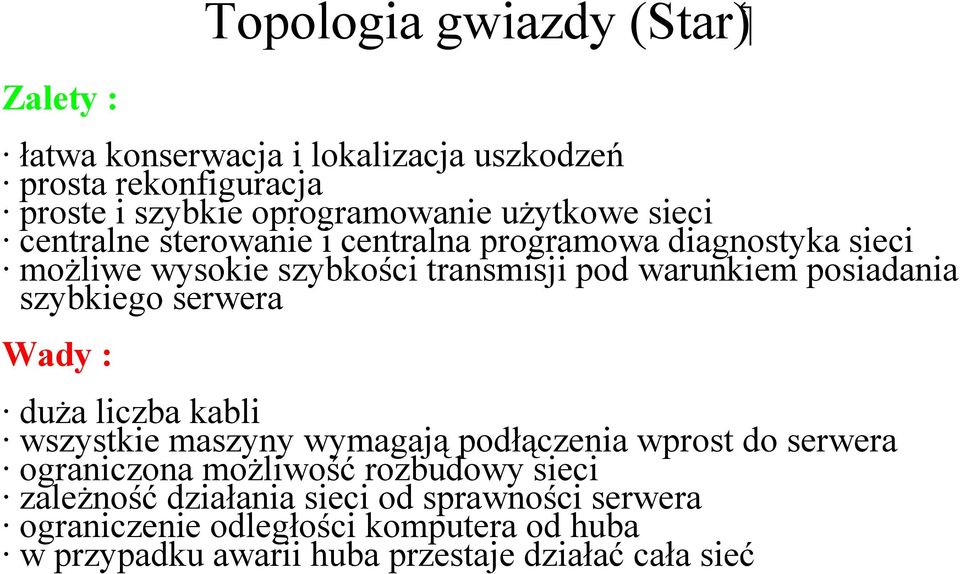 Topologia gwiazdy (Star)

Zalety :

· łatwa konserwacja i lokalizacja uszkodzeń
· prosta rekonfiguracja
· proste i szybkie oprogramowanie użytkowe sieci
· centralne sterowanie i centralna programowa diagnostyka sieci
· możliwe wysokie szybkości transmisji pod warunkiem posiadania szybkiego serwera

Wady :

· duża liczba kabli
· wszystkie maszyny wymagają podłączenia wprost do serwera
· ograniczona możliwość rozbudowy sieci
· zależność działania sieci od sprawności serwera
· ograniczenie odległości komputera od huba
· w przypadku awarii huba przestaje działać cała sieć